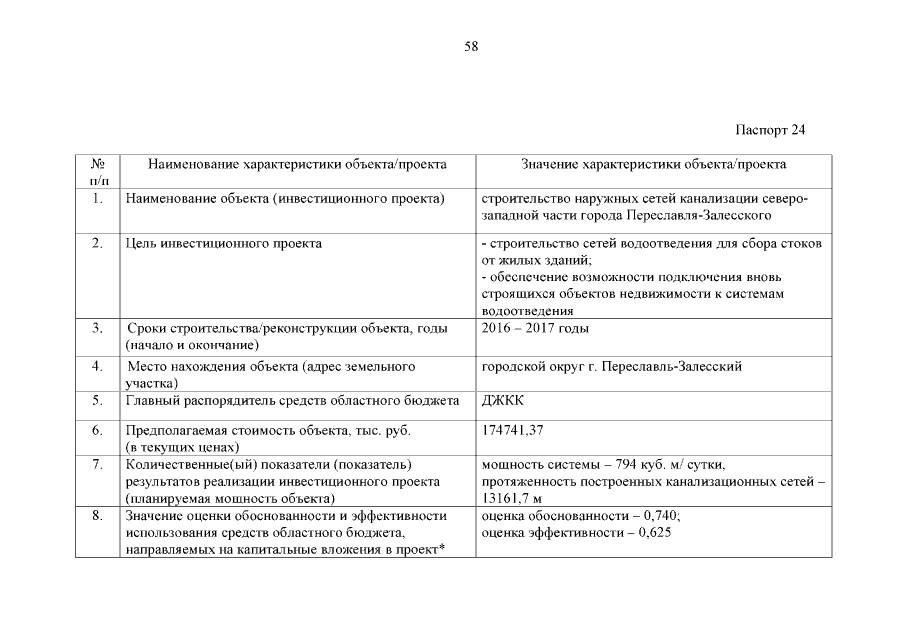 58

Паспорт 24

| № п/п | Наименование характеристики объекта/проекта | Значение характеристики объекта/проекта |
|---|---|---|
| 1. | Наименование объекта (инвестиционного проекта) | строительство наружных сетей канализации северо-западной части города Переславля-Залесского |
| 2. | Цель инвестиционного проекта | - строительство сетей водоотведения для сбора стоков от жилых зданий; - обеспечение возможности подключения вновь строящихся объектов недвижимости к системам водоотведения |
| 3. | Сроки строительства/реконструкции объекта, годы (начало и окончание) | 2016 – 2017 годы |
| 4. | Место нахождения объекта (адрес земельного участка) | городской округ г. Переславль-Залесский |
| 5. | Главный распорядитель средств областного бюджета | ДЖКК |
| 6. | Предполагаемая стоимость объекта, тыс. руб. (в текущих ценах) | 174741,37 |
| 7. | Количественные(ый) показатели (показатель) результатов реализации инвестиционного проекта (планируемая мощность объекта) | мощность системы – 794 куб. м/ сутки, протяженность построенных канализационных сетей – 13161,7 м |
| 8. | Значение оценки обоснованности и эффективности использования средств областного бюджета, направляемых на капитальные вложения в проект* | оценка обоснованности – 0,740; оценка эффективности – 0,625 |